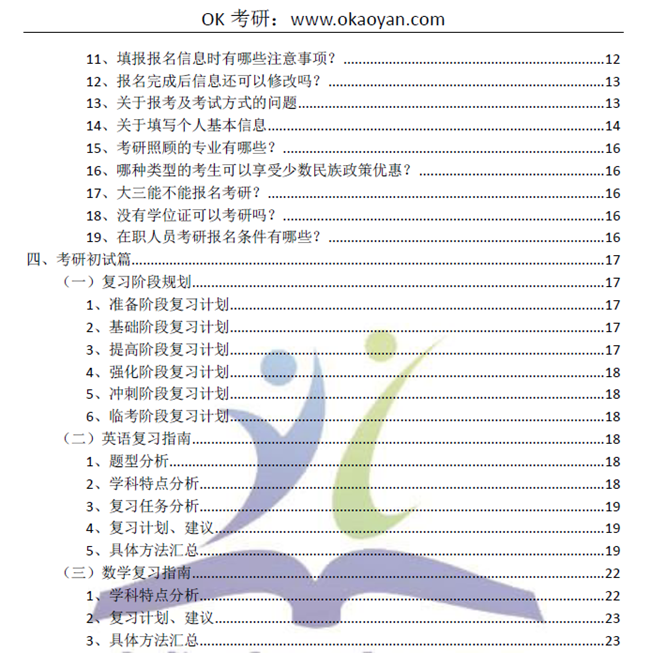 OK 考研：www.okaoyan.com

11、填报报名信息时有哪些注意事项？........12
12、报名完成后信息还可以修改吗？........13
13、关于报考及考试方式的问题........13
14、关于填写个人基本信息........14
15、考研照顾的专业有哪些？........16
16、哪种类型的考生可以享受少数民族政策优惠？........16
17、大三能不能报名考研？........16
18、没有学位证可以考研吗？........16
19、在职人员考研报名条件有哪些？........16
四、考研初试篇........17
（一）复习阶段规划........17
1、准备阶段复习计划........17
2、基础阶段复习计划........17
3、提高阶段复习计划........17
4、强化阶段复习计划........18
5、冲刺阶段复习计划........18
6、临考阶段复习计划........18
（二）英语复习指南........18
1、题型分析........18
2、学科特点分析........18
3、复习任务分析........19
4、复习计划、建议........19
5、具体方法汇总........19
（三）数学复习指南........22
1、学科特点分析........22
2、复习计划、建议........23
3、具体方法汇总........23